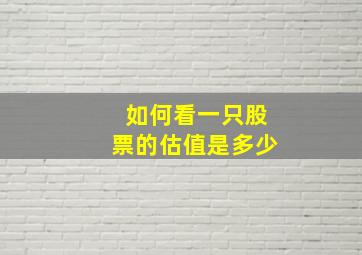 如何看一只股票的估值是多少